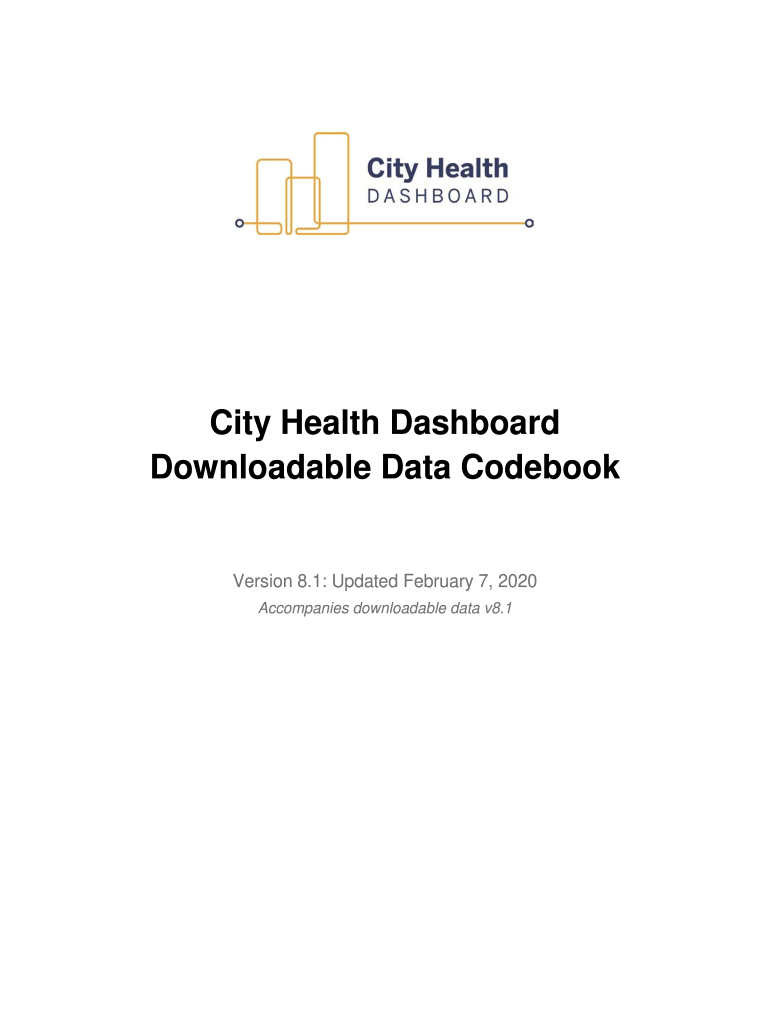 City Health
DASHBOARD

City Health Dashboard
Downloadable Data Codebook

Version 8.1: Updated February 7, 2020
Accompanies downloadable data v8.1